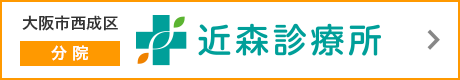 大阪市西成区

分院

近森診療所